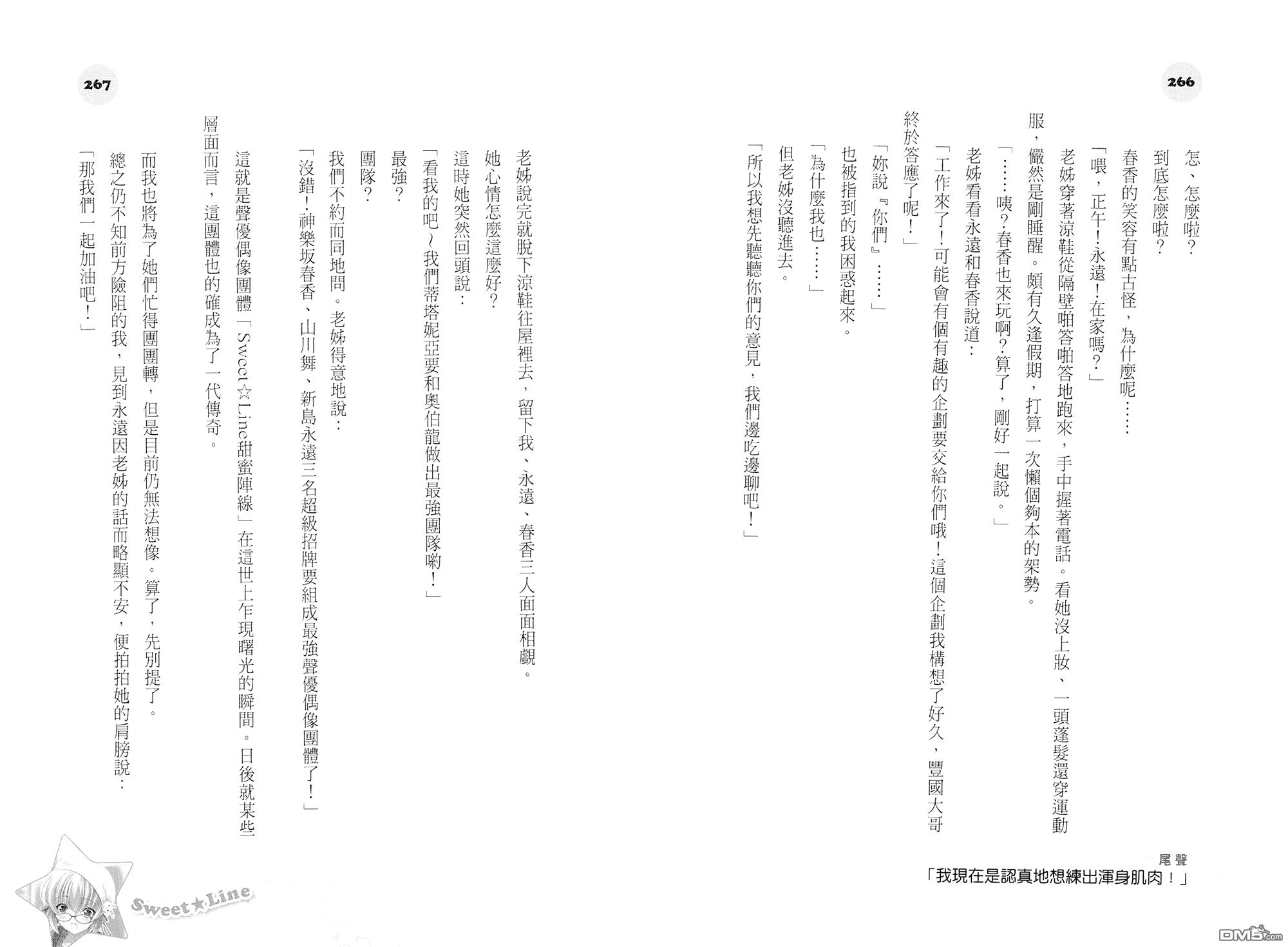 266

怎、怎麼啦？

到底怎麼啦？

春香的笑容有點古怪，為什麼呢……

「喂，正午！永遠！在家嗎？」

老姊穿著涼鞋從隔壁啪答啪答地跑來，手中握著電話。看她沒上妝、一頭蓬髮還穿運動服，儼然是剛睡醒。頗有久逢假期，打算一次懶個夠本的架勢。

「……咦？春香也來玩啊？算了，剛好一起說。」

老姊看看永遠和春香說道：

「工作來了！可能會有個有趣的企劃要交給你們哦！這個企劃我構想了好久，豐國大哥終於答應了呢！」

「妳說『你們』……」

也被指到的我困惑起來。

「為什麼我也……」

但老姊沒聽進去。

「所以我想先聽聽你們的意見，我們邊吃邊聊吧！」

尾聲

「我現在是認真地想練出渾身肌肉！」

267

老姊說完就脫下涼鞋往屋裡去，留下我、永遠、春香三人面面相覷。

她心情怎麼這麼好？

這時她突然回頭說：

「看我的吧～我們蒂塔妮亞要和奧伯龍做出最強團隊喲！」

最強？

團隊？

我們不約而同地問。老姊得意地說：

「沒錯！神樂坂春香、山川舞、新島永遠三名超級招牌要組成最強聲優偶像團體了！」

這就是聲優偶像團體「Sweet☆Line甜蜜陣線」在這世上乍現曙光的瞬間。日後就某些層面而言，這團體也的確成為了一代傳奇。

而我也將為了她們忙得團團轉，但是目前仍無法想像。算了，先別提了。

總之仍不知前方險阻的我，見到永遠因老姊的話而略顯不安，便拍拍她的肩膀說：

「那我們一起加油吧！」

Sweet★Line

DM5.com